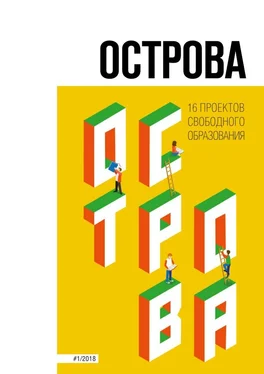 ОСТРОВА

16 ПРОЕКТОВ СВОБОДНОГО ОБРАЗОВАНИЯ

ОС
ТРО
ВА

#1/2018